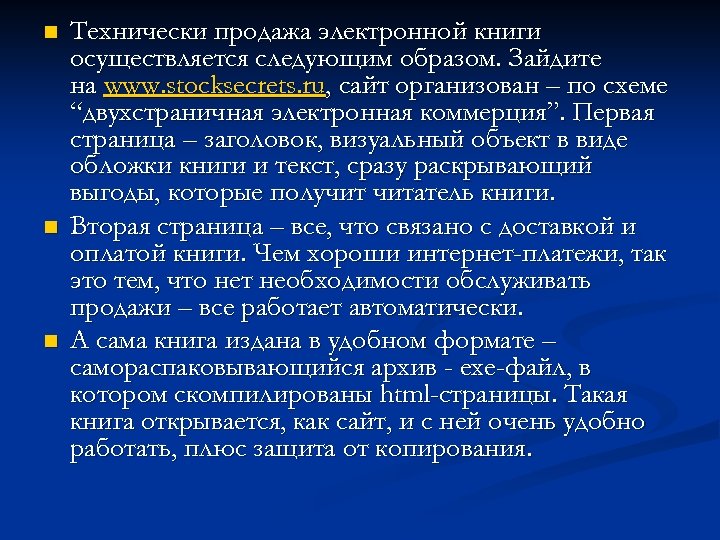 Технически продажа электронной книги осуществляется следующим образом. Зайдите на www.stocksecrets.ru, сайт организован – по схеме “двухстраничная электронная коммерция”. Первая страница – заголовок, визуальный объект в виде обложки книги и текст, сразу раскрывающий выгоды, которые получит читатель книги.

Вторая страница – все, что связано с доставкой и оплатой книги. Чем хороши интернет-платежи, так это тем, что нет необходимости обслуживать продажи – все работает автоматически.

А сама книга издана в удобном формате – самораспаковывающийся архив - exe-файл, в котором скомпилированы html-страницы. Такая книга открывается, как сайт, и с ней очень удобно работать, плюс защита от копирования.